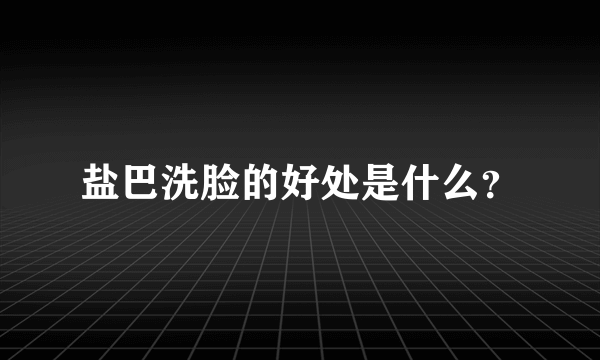 盐巴洗脸的好处是什么?